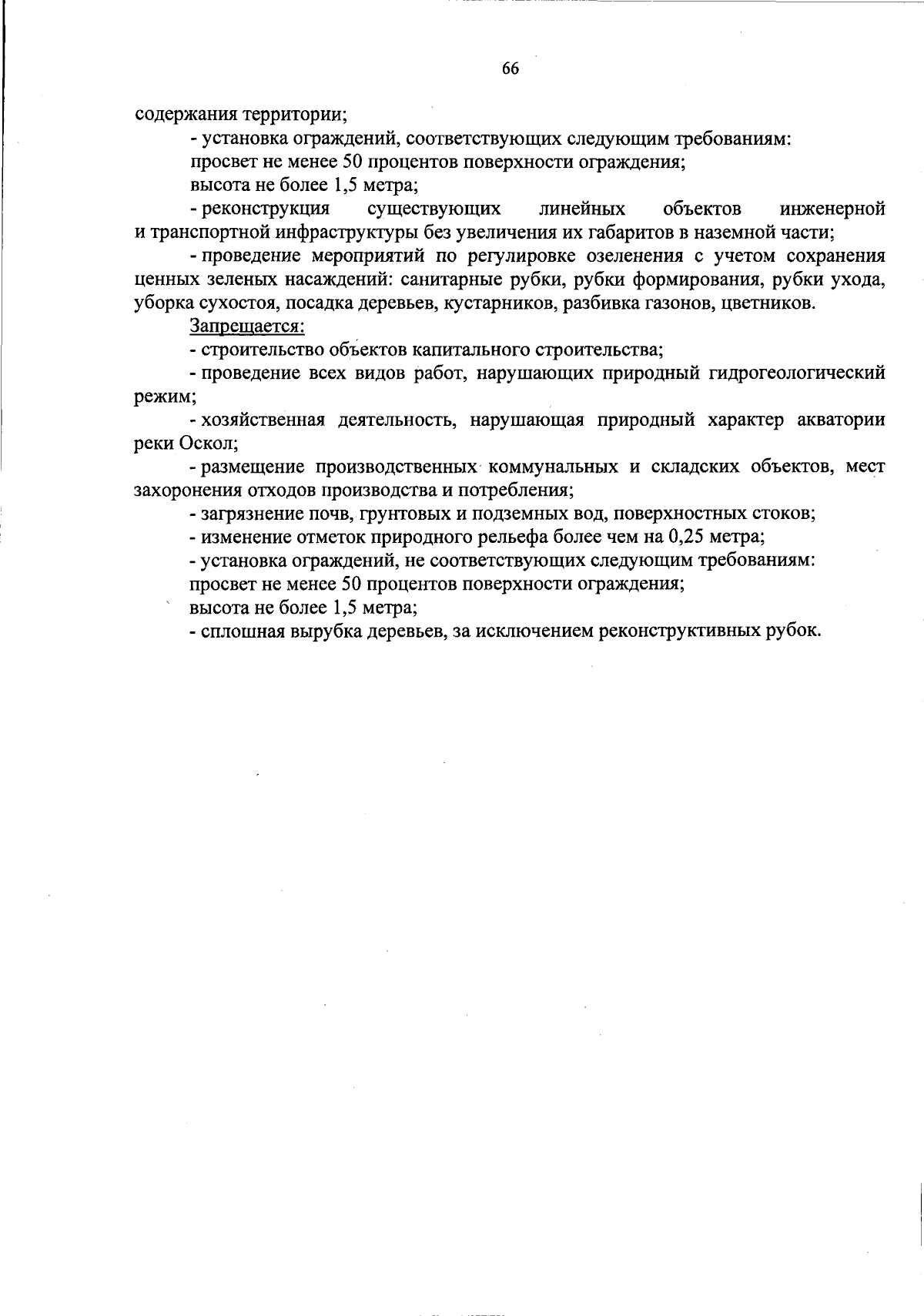 66

содержания территории;

- установка ограждений, соответствующих следующим требованиям:

просвет не менее 50 процентов поверхности ограждения;

высота не более 1,5 метра;

- реконструкция существующих линейных объектов инженерной и транспортной инфраструктуры без увеличения их габаритов в наземной части;

- проведение мероприятий по регулировке озеленения с учетом сохранения ценных зеленых насаждений: санитарные рубки, рубки формирования, рубки ухода, уборка сухостоя, посадка деревьев, кустарников, разбивка газонов, цветников.

Запрещается:

- строительство объектов капитального строительства;

- проведение всех видов работ, нарушающих природный гидрогеологический режим;

- хозяйственная деятельность, нарушающая природный характер акватории реки Оскол;

- размещение производственных коммунальных и складских объектов, мест захоронения отходов производства и потребления;

- загрязнение почв, грунтовых и подземных вод, поверхностных стоков;

- изменение отметок природного рельефа более чем на 0,25 метра;

- установка ограждений, не соответствующих следующим требованиям:

просвет не менее 50 процентов поверхности ограждения;

высота не более 1,5 метра;

- сплошная вырубка деревьев, за исключением реконструктивных рубок.